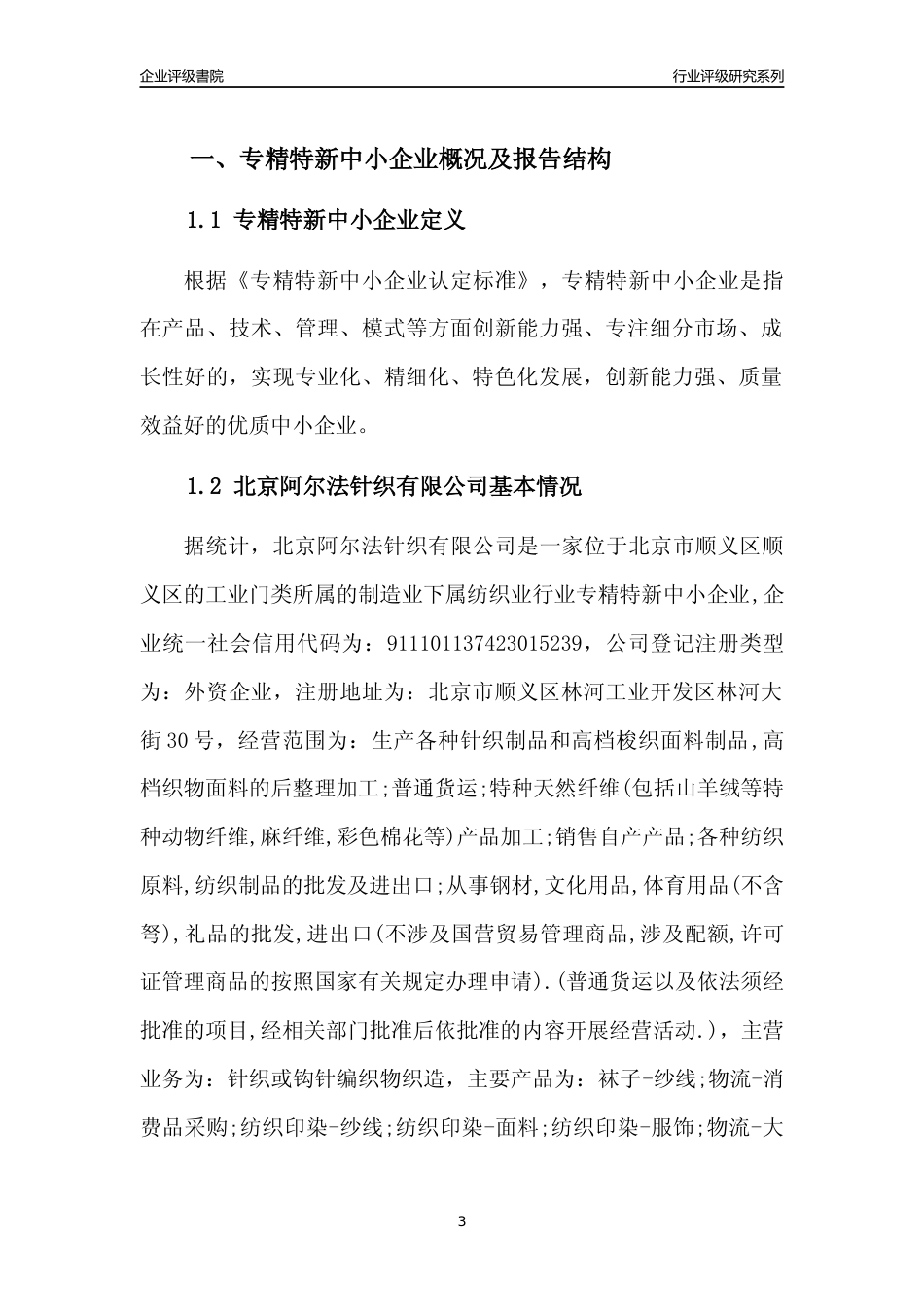 企业评级書院

行业评级研究系列

一、专精特新中小企业概况及报告结构

1.1 专精特新中小企业定义

根据《专精特新中小企业认定标准》，专精特新中小企业是指在产品、技术、管理、模式等方面创新能力强、专注细分市场、成长性好的，实现专业化、精细化、特色化发展，创新能力强、质量效益好的优质中小企业。

1.2 北京阿尔法针织有限公司基本情况

据统计，北京阿尔法针织有限公司是一家位于北京市顺义区顺义区的工业门类所属的制造业下属纺织业行业专精特新中小企业,企业统一社会信用代码为：911101137423015239，公司登记注册类型为：外资企业，注册地址为：北京市顺义区林河工业开发区林河大街30号，经营范围为：生产各种针织制品和高档梭织面料制品,高档织物面料的后整理加工;普通货运;特种天然纤维(包括山羊绒等特种动物纤维,麻纤维,彩色棉花等)产品加工;销售自产产品;各种纺织原料,纺织制品的批发及进出口;从事钢材,文化用品,体育用品(不含弩),礼品的批发,进出口(不涉及国营贸易管理商品,涉及配额,许可证管理商品的按照国家有关规定办理申请).(普通货运以及依法须经批准的项目,经相关部门批准后依批准的内容开展经营活动.)，主营业务为：针织或钩针编织物织造，主要产品为：袜子-纱线;物流-消费品采购;纺织印染-纱线;纺织印染-面料;纺织印染-服饰;物流-大

3